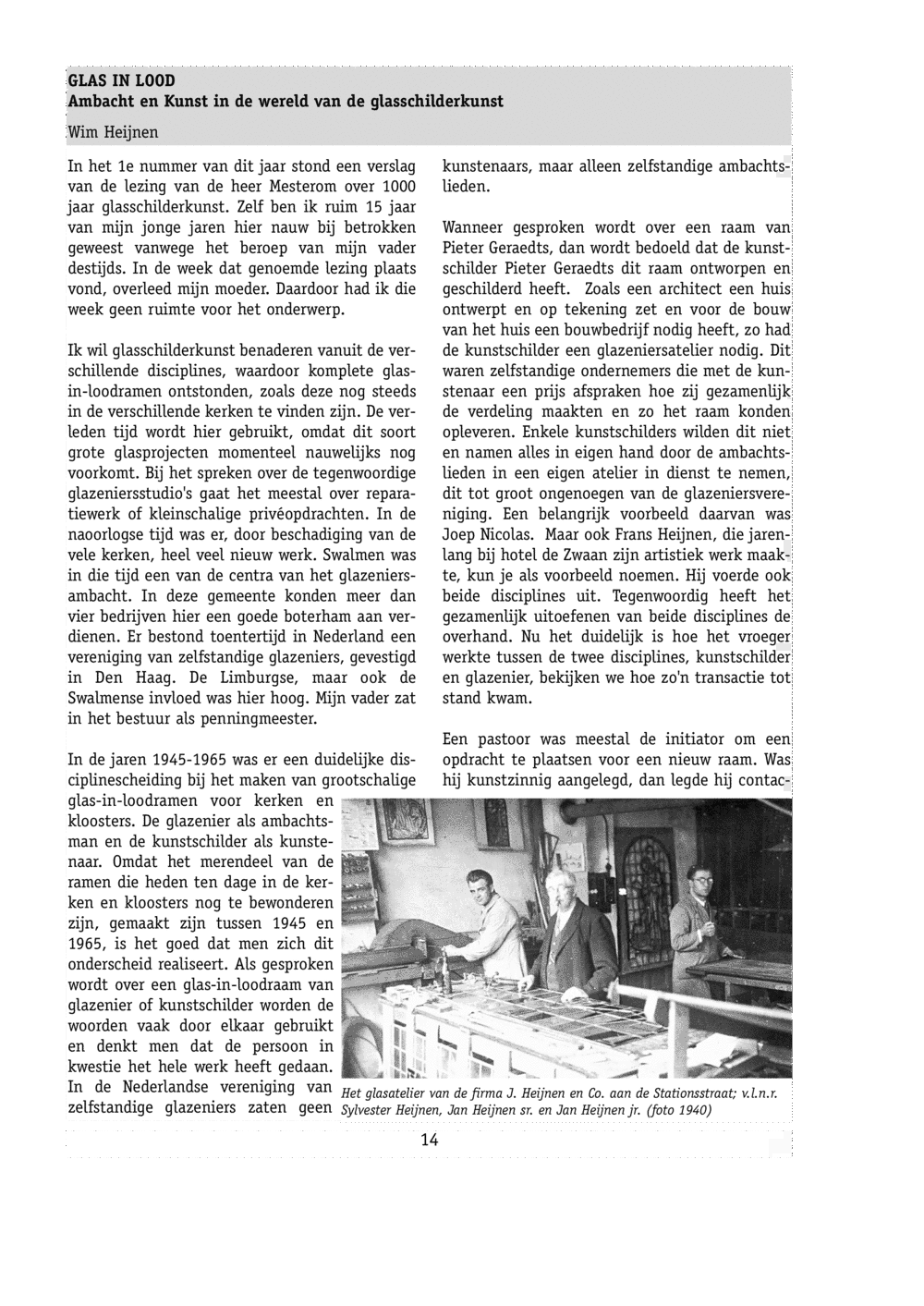 GLAS IN LOOD
Ambacht en Kunst in de wereld van de glasschilderkunst

Wim Heijnen

In het 1e nummer van dit jaar stond een verslag van de lezing van de heer Mesterom over 1000 jaar glasschilderkunst. Zelf ben ik ruim 15 jaar van mijn jonge jaren hier nauw bij betrokken geweest vanwege het beroep van mijn vader destijds. In de week dat genoemde lezing plaats vond, overleed mijn moeder. Daardoor had ik die week geen ruimte voor het onderwerp.

Ik wil glasschilderkunst benaderen vanuit de verschillende disciplines, waardoor komplete glas-in-loodramen ontstonden, zoals deze nog steeds in de verschillende kerken te vinden zijn. De verleden tijd wordt hier gebruikt, omdat dit soort grote glasprojecten momenteel nauwelijks nog voorkomt. Bij het spreken over de tegenwoordige glazeniersstudio's gaat het meestal over reparatiewerk of kleinschalige privéopdrachten. In de naoorlogse tijd was er, door beschadiging van de vele kerken, heel veel nieuw werk. Swalmen was in die tijd een van de centra van het glazeniersambacht. In deze gemeente konden meer dan vier bedrijven hier een goede boterham aan verdienen. Er bestond toentertijd in Nederland een vereniging van zelfstandige glazeniers, gevestigd in Den Haag. De Limburgse, maar ook de Swalmense invloed was hier hoog. Mijn vader zat in het bestuur als penningmeester.

In de jaren 1945-1965 was er een duidelijke disciplinescheiding bij het maken van grootschalige glas-in-loodramen voor kerken en kloosters. De glazenier als ambachtsman en de kunstschilder als kunstenaar. Omdat het merendeel van de ramen die heden ten dage in de kerken en kloosters nog te bewonderen zijn, gemaakt zijn tussen 1945 en 1965, is het goed dat men zich dit onderscheid realiseert. Als gesproken wordt over een glas-in-loodraam van glazenier of kunstschilder worden de woorden vaak door elkaar gebruikt en denkt men dat de persoon in kwestie het hele werk heeft gedaan. In de Nederlandse vereniging van zelfstandige glazeniers zaten geen kunstenaars, maar alleen zelfstandige ambachtslieden.

Wanneer gesproken wordt over een raam van Pieter Geraedts, dan wordt bedoeld dat de kunstschilder Pieter Geraedts dit raam ontworpen en geschilderd heeft. Zoals een architect een huis ontwerpt en op tekening zet en voor de bouw van het huis een bouwbedrijf nodig heeft, zo had de kunstschilder een glazeniersatelier nodig. Dit waren zelfstandige ondernemers die met de kunstenaar een prijs afspraken hoe zij gezamenlijk de verdeling maakten en zo het raam konden opleveren. Enkele kunstschilders wilden dit niet en namen alles in eigen hand door de ambachtslieden in een eigen atelier in dienst te nemen, dit tot groot ongenoegen van de glazeniersvereniging. Een belangrijk voorbeeld daarvan was Joep Nicolas. Maar ook Frans Heijnen, die jarenlang bij hotel de Zwaan zijn artistiek werk maakte, kun je als voorbeeld noemen. Hij voerde ook beide disciplines uit. Tegenwoordig heeft het gezamenlijk uitoefenen van beide disciplines de overhand. Nu het duidelijk is hoe het vroeger werkte tussen de twee disciplines, kunstschilder en glazenier, bekijken we hoe zo'n transactie tot stand kwam.

Een pastoor was meestal de initiator om een opdracht te plaatsen voor een nieuw raam. Was hij kunstzinnig aangelegd, dan legde hij contac-

Het glasatelier van de firma J. Heijnen en Co. aan de Stationsstraat; v.l.n.r. Sylvester Heijnen, Jan Heijnen sr. en Jan Heijnen jr. (foto 1940)

14